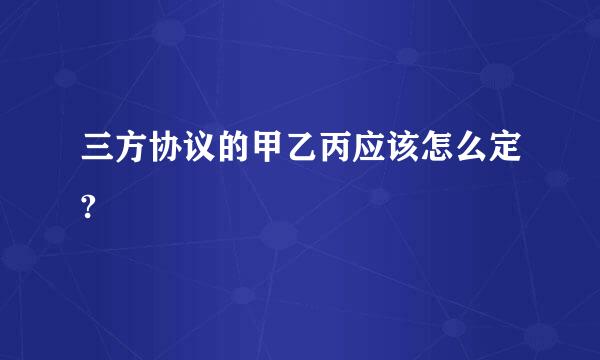 三方协议的甲乙丙应该怎么定?